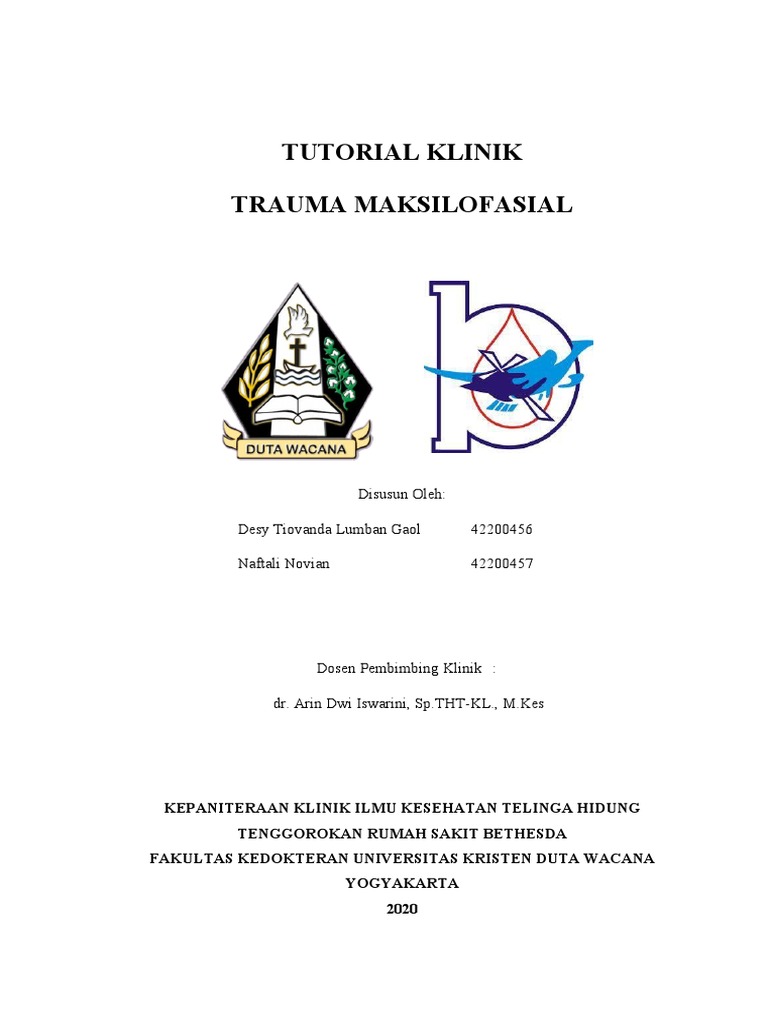 TUTORIAL KLINIK

TRAUMA MAKSILOFASIAL

DUTA WACANA

Disusun Oleh:

Desy Tiovanda Lumban Gaol 42200456

Naftali Novian 42200457

Dosen Pembimbing Klinik :

dr. Arin Dwi Iswarini, Sp.THT-KL., M.Kes

KEPANITERAAN KLINIK ILMU KESEHATAN TELINGA HIDUNG TENGGOROKAN RUMAH SAKIT BETHESDA
FAKULTAS KEDOKTERAN UNIVERSITAS KRISTEN DUTA WACANA
YOGYAKARTA
2020